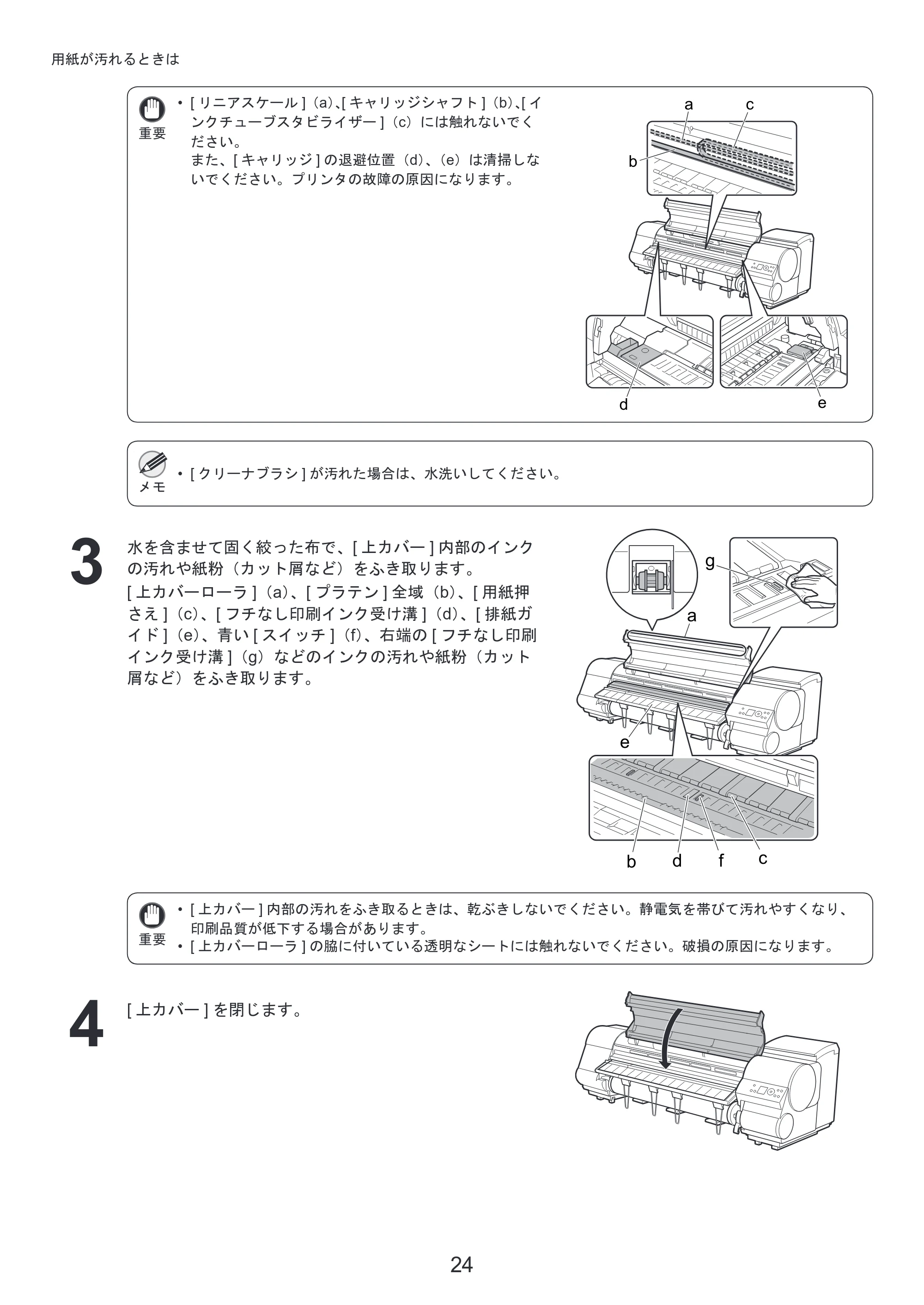 用紙が汚れるときは

重要
• [リニアスケール](a)、[キャリッジシャフト](b)、[インクチューブスタビライザー](c)には触れないでください。
また、[キャリッジ]の退避位置(d)、(e)は清掃しないでください。プリンタの故障の原因になります。

a
c
b
d
e

メモ
• [クリーナブラシ]が汚れた場合は、水洗いしてください。

3
水を含ませて固く絞った布で、[上カバー]内部のインクの汚れや紙粉(カット屑など)をふき取ります。
[上カバーローラ](a)、[プラテン]全域(b)、[用紙押さえ](c)、[フチなし印刷インク受け溝](d)、[排紙ガイド](e)、青い[スイッチ](f)、右端の[フチなし印刷インク受け溝](g)などのインクの汚れや紙粉(カット屑など)をふき取ります。

g
a
e
b
d
f
c

重要
• [上カバー]内部の汚れをふき取るときは、乾ぶきしないでください。静電気を帯びて汚れやすくなり、印刷品質が低下する場合があります。
• [上カバーローラ]の脇に付いている透明なシートには触れないでください。破損の原因になります。

4
[上カバー]を閉じます。

24